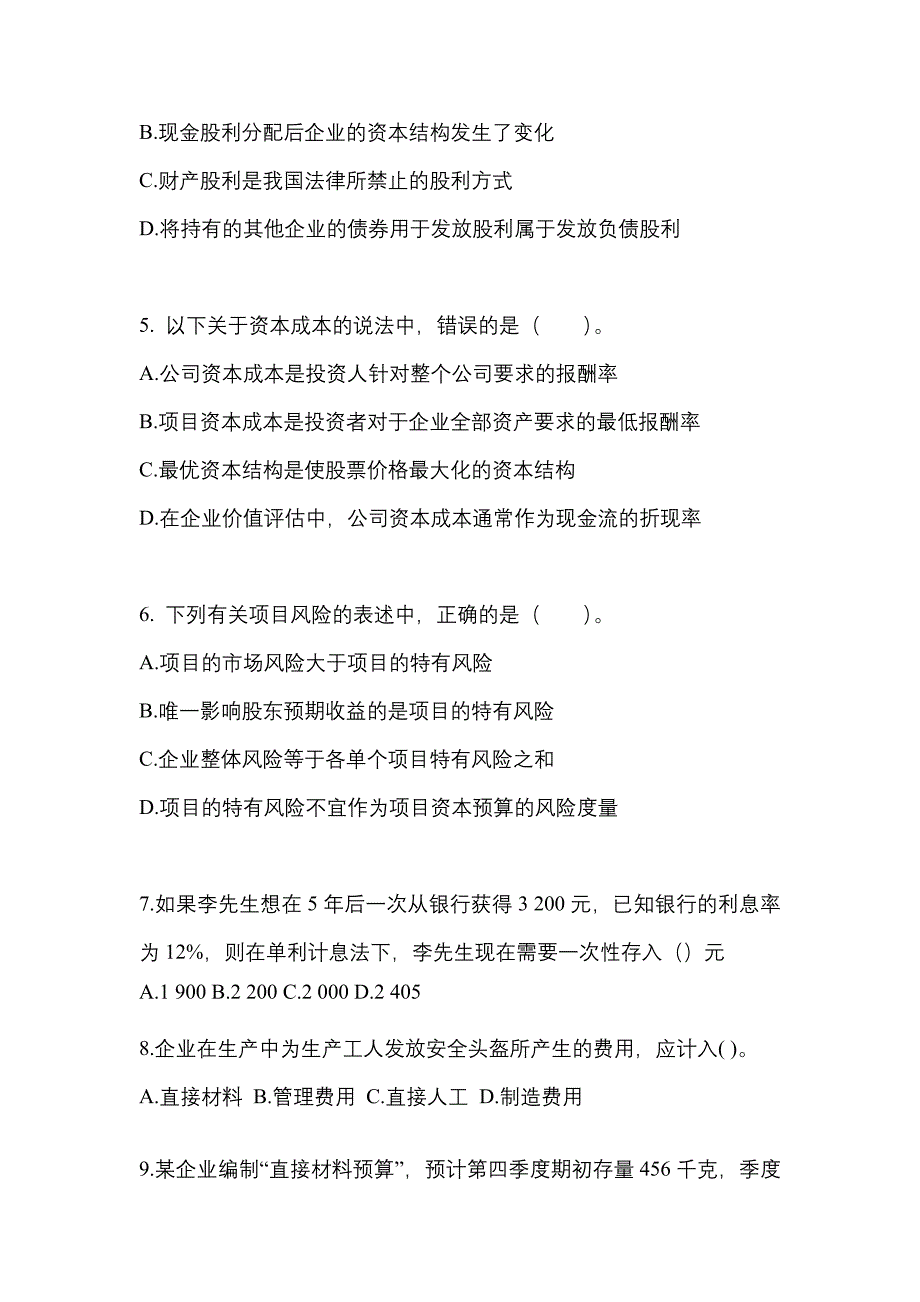 B.现金股利分配后企业的资本结构发生了变化

C.财产股利是我国法律所禁止的股利方式

D.将持有的其他企业的债券用于发放股利属于发放负债股利

5. 以下关于资本成本的说法中，错误的是（　　）。

A.公司资本成本是投资人针对整个公司要求的报酬率

B.项目资本成本是投资者对于企业全部资产要求的最低报酬率

C.最优资本结构是使股票价格最大化的资本结构

D.在企业价值评估中，公司资本成本通常作为现金流的折现率

6. 下列有关项目风险的表述中，正确的是（　　）。

A.项目的市场风险大于项目的特有风险

B.唯一影响股东预期收益的是项目的特有风险

C.企业整体风险等于各单个项目特有风险之和

D.项目的特有风险不宜作为项目资本预算的风险度量

7.如果李先生想在 5 年后一次从银行获得 3 200 元，已知银行的利息率为 12%，则在单利计息法下，李先生现在需要一次性存入（）元

A.1 900 B.2 200 C.2 000 D.2 405

8.企业在生产中为生产工人发放安全头盔所产生的费用，应计入( )。

A.直接材料 B.管理费用 C.直接人工 D.制造费用

9.某企业编制“直接材料预算”，预计第四季度期初存量 456 千克，季度